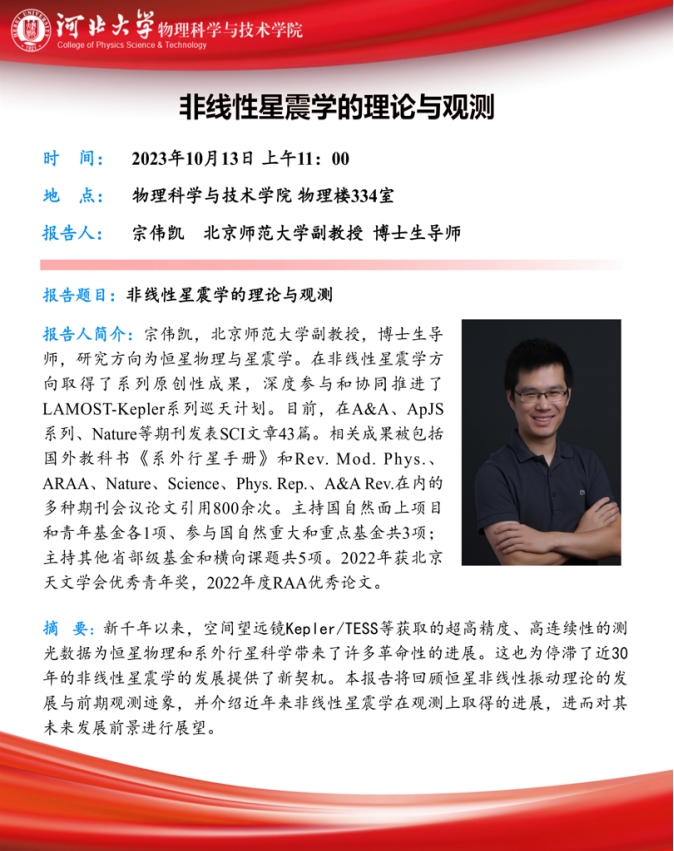 河北大学 物理科学与技术学院
College of Physics Science & Technology

非线性星震学的理论与观测

时 间： 2023年10月13日 上午11：00

地 点： 物理科学与技术学院 物理楼334室

报告人： 宗伟凯 北京师范大学副教授 博士生导师

报告题目：非线性星震学的理论与观测

报告人简介：宗伟凯，北京师范大学副教授，博士生导师，研究方向为恒星物理与星震学。在非线性星震学方向取得了系列原创性成果，深度参与和协同推进了LAMOST-Kepler系列巡天计划。目前，在A&A、ApJS系列、Nature等期刊发表SCI文章43篇。相关成果被包括国外教科书《系外行星手册》和Rev. Mod. Phys.、ARAA、Nature、Science、Phys. Rep.、A&A Rev.在内的多种期刊会议论文引用800余次。主持国自然面上项目和青年基金各1项、参与国自然重大和重点基金共3项；主持其他省部级基金和横向课题共5项。2022年获北京天文学会优秀青年奖，2022年度RAA优秀论文。

摘 要：新千年以来，空间望远镜Kepler/TESS等获取的超高精度、高连续性的测光数据为恒星物理和系外行星科学带来了许多革命性的进展。这也为停滞了近30年的非线性星震学的发展提供了新契机。本报告将回顾恒星非线性振动理论的发展与前期观测迹象，并介绍近年来非线性星震学在观测上取得的进展，进而对其未来发展前景进行展望。